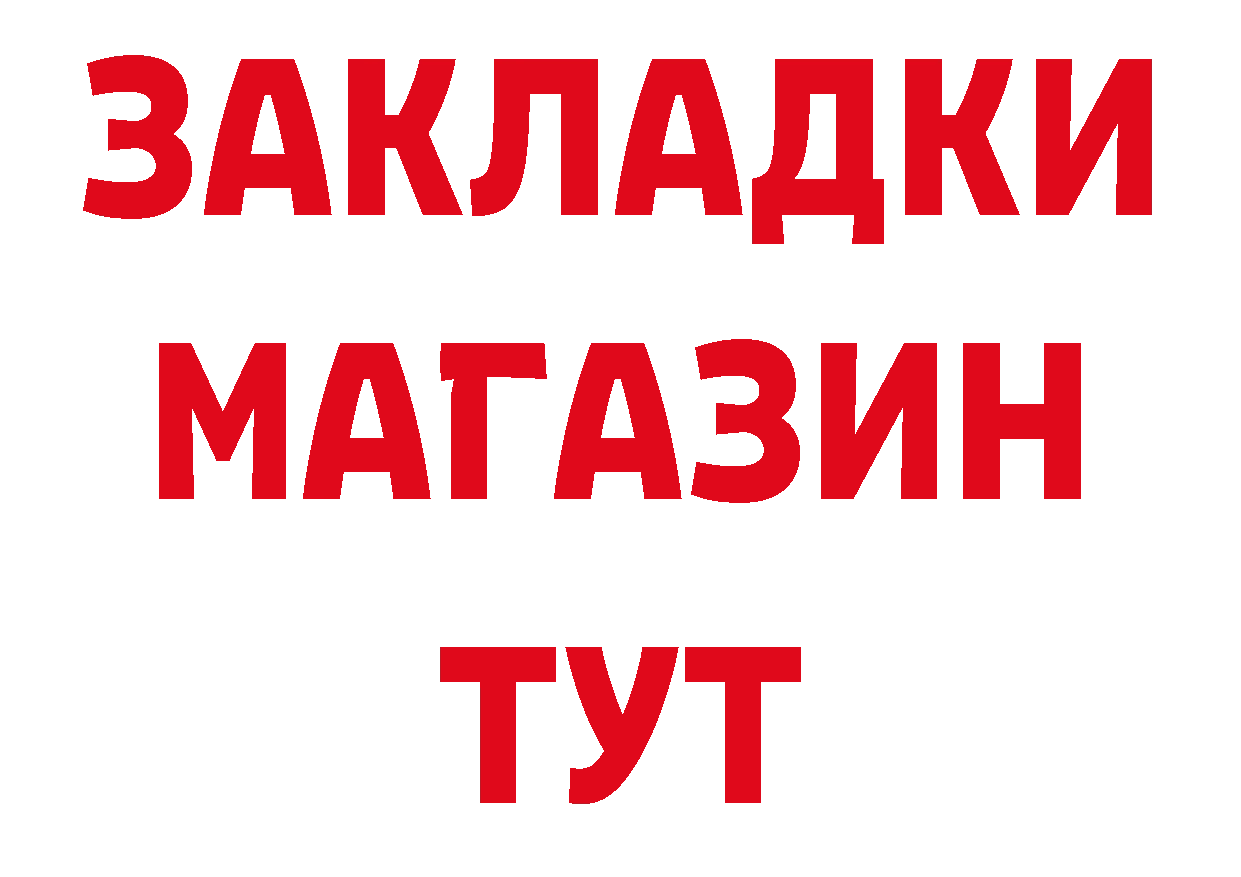 ЗАКЛАДКИ
МАГАЗИН
ТУТ